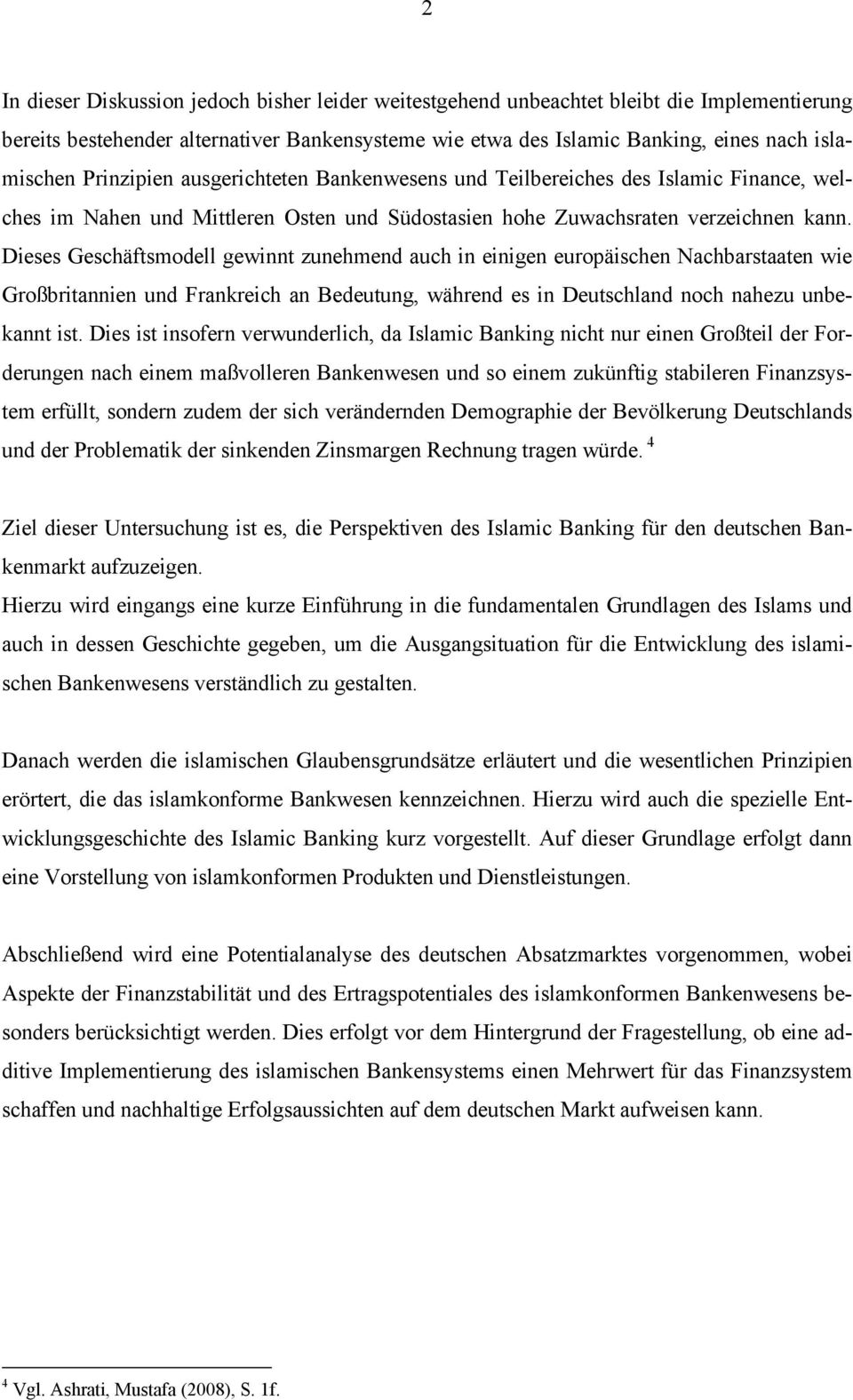 2

In dieser Diskussion jedoch bisher leider weitestgehend unbeachtet bleibt die Implementierung bereits bestehender alternativer Bankensysteme wie etwa des Islamic Banking, eines nach islamischen Prinzipien ausgerichteten Bankenwesens und Teilbereiches des Islamic Finance, welches im Nahen und Mittleren Osten und Südostasien hohe Zuwachsraten verzeichnen kann. Dieses Geschäftsmodell gewinnt zunehmend auch in einigen europäischen Nachbarstaaten wie Großbritannien und Frankreich an Bedeutung, während es in Deutschland noch nahezu unbekannt ist. Dies ist insofern verwunderlich, da Islamic Banking nicht nur einen Großteil der Forderungen nach einem maßvolleren Bankenwesen und so einem zukünftig stabileren Finanzsystem erfüllt, sondern zudem der sich verändernden Demographie der Bevölkerung Deutschlands und der Problematik der sinkenden Zinsmargen Rechnung tragen würde. $^4$

Ziel dieser Untersuchung ist es, die Perspektiven des Islamic Banking für den deutschen Bankenmarkt aufzuzeigen.
Hierzu wird eingangs eine kurze Einführung in die fundamentalen Grundlagen des Islams und auch in dessen Geschichte gegeben, um die Ausgangsituation für die Entwicklung des islamischen Bankenwesens verständlich zu gestalten.

Danach werden die islamischen Glaubensgrundsätze erläutert und die wesentlichen Prinzipien erörtert, die das islamkonforme Bankwesen kennzeichnen. Hierzu wird auch die spezielle Entwicklungsgeschichte des Islamic Banking kurz vorgestellt. Auf dieser Grundlage erfolgt dann eine Vorstellung von islamkonformen Produkten und Dienstleistungen.

Abschließend wird eine Potentialanalyse des deutschen Absatzmarktes vorgenommen, wobei Aspekte der Finanzstabilität und des Ertragspotentiales des islamkonformen Bankenwesens besonders berücksichtigt werden. Dies erfolgt vor dem Hintergrund der Fragestellung, ob eine additive Implementierung des islamischen Bankensystems einen Mehrwert für das Finanzsystem schaffen und nachhaltige Erfolgsaussichten auf dem deutschen Markt aufweisen kann.

$^4$ Vgl. Ashrati, Mustafa (2008), S. 1f.